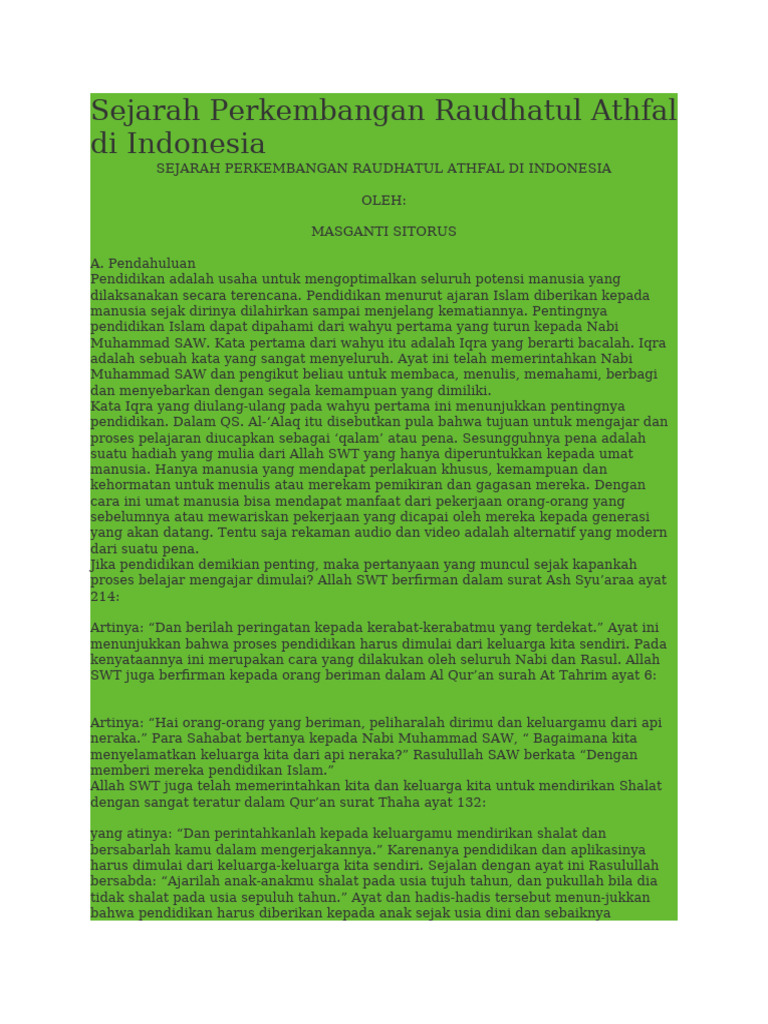 Sejarah Perkembangan Raudhatul Athfal di Indonesia

SEJARAH PERKEMBANGAN RAUDHATUL ATHFAL DI INDONESIA

OLEH:

MASGANTI SITORUS

A. Pendahuluan
Pendidikan adalah usaha untuk mengoptimalkan seluruh potensi manusia yang dilaksanakan secara terencana. Pendidikan menurut ajaran Islam diberikan kepada manusia sejak dirinya dilahirkan sampai menjelang kematiannya. Pentingnya pendidikan Islam dapat dipahami dari wahyu pertama yang turun kepada Nabi Muhammad SAW. Kata pertama dari wahyu itu adalah Iqra yang berarti bacalah. Iqra adalah sebuah kata yang sangat menyeluruh. Ayat ini telah memerintahkan Nabi Muhammad SAW dan pengikut beliau untuk membaca, menulis, memahami, berbagi dan menyebarkan dengan segala kemampuan yang dimiliki.
Kata Iqra yang diulang-ulang pada wahyu pertama ini menunjukkan pentingnya pendidikan. Dalam QS. Al-‘Alaq itu disebutkan pula bahwa tujuan untuk mengajar dan proses pelajaran diucapkan sebagai ‘qalam’ atau pena. Sesungguhnya pena adalah suatu hadiah yang mulia dari Allah SWT yang hanya diperuntukkan kepada umat manusia. Hanya manusia yang mendapat perlakuan khusus, kemampuan dan kehormatan untuk menulis atau merekam pemikiran dan gagasan mereka. Dengan cara ini umat manusia bisa mendapat manfaat dari pekerjaan orang-orang yang sebelumnya atau mewariskan pekerjaan yang dicapai oleh mereka kepada generasi yang akan datang. Tentu saja rekaman audio dan video adalah alternatif yang modern dari suatu pena.
Jika pendidikan demikian penting, maka pertanyaan yang muncul sejak kapankah proses belajar mengajar dimulai? Allah SWT berfirman dalam surat Ash Syu’araa ayat 214:

Artinya: “Dan berilah peringatan kepada kerabat-kerabatmu yang terdekat.” Ayat ini menunjukkan bahwa proses pendidikan harus dimulai dari keluarga kita sendiri. Pada kenyataannya ini merupakan cara yang dilakukan oleh seluruh Nabi dan Rasul. Allah SWT juga berfirman kepada orang beriman dalam Al Qur’an surah At Tahrim ayat 6:

Artinya: “Hai orang-orang yang beriman, peliharalah dirimu dan keluargamu dari api neraka.” Para Sahabat bertanya kepada Nabi Muhammad SAW, “ Bagaimana kita menyelamatkan keluarga kita dari api neraka?” Rasulullah SAW berkata “Dengan memberi mereka pendidikan Islam.”
Allah SWT juga telah memerintahkan kita dan keluarga kita untuk mendirikan Shalat dengan sangat teratur dalam Qur’an surat Thaha ayat 132:

yang atinya: “Dan perintahkanlah kepada keluargamu mendirikan shalat dan bersabarlah kamu dalam mengerjakannya.” Karenanya pendidikan dan aplikasinya harus dimulai dari keluarga-keluarga kita sendiri. Sejalan dengan ayat ini Rasulullah bersabda: “Ajarilah anak-anakmu shalat pada usia tujuh tahun, dan pukullah bila dia tidak shalat pada usia sepuluh tahun.” Ayat dan hadis-hadis tersebut menun-jukkan bahwa pendidikan harus diberikan kepada anak sejak usia dini dan sebaiknya